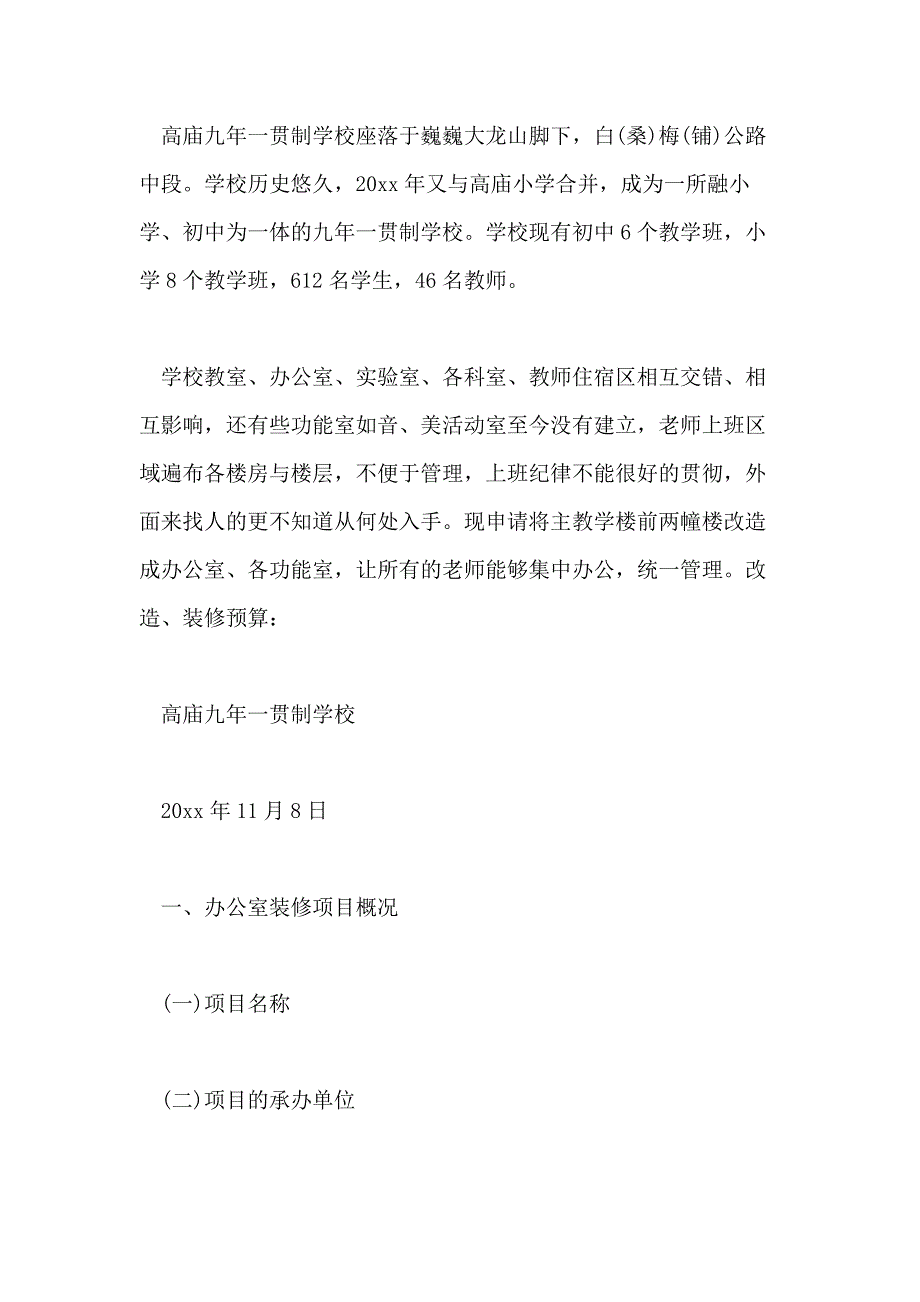 高庙九年一贯制学校座落于巍巍大龙山脚下，白(桑)梅(铺)公路中段。学校历史悠久，20xx 年又与高庙小学合并，成为一所融小学、初中为一体的九年一贯制学校。学校现有初中 6 个教学班，小学 8 个教学班，612 名学生，46 名教师。

学校教室、办公室、实验室、各科室、教师住宿区相互交错、相互影响，还有些功能室如音、美活动室至今没有建立，老师上班区域遍布各楼房与楼层，不便于管理，上班纪律不能很好的贯彻，外面来找人的更不知道从何处入手。现申请将主教学楼前两幢楼改造成办公室、各功能室，让所有的老师能够集中办公，统一管理。改造、装修预算：

高庙九年一贯制学校

20xx 年 11 月 8 日

一、办公室装修项目概况

(一)项目名称

(二)项目的承办单位